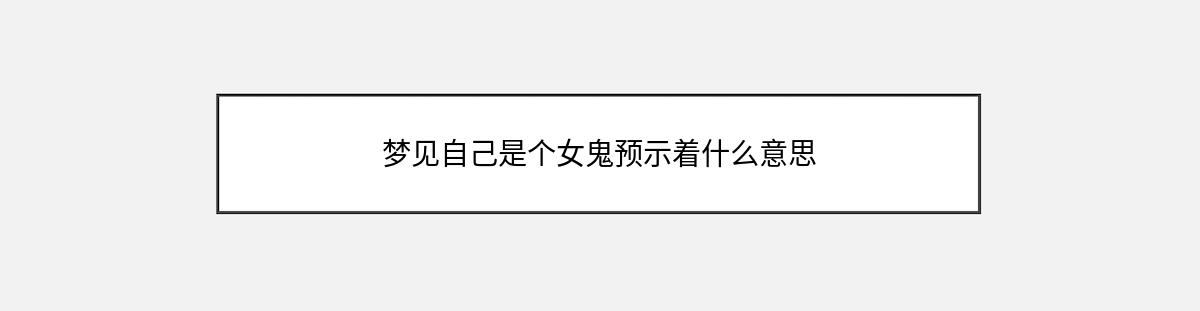 梦见自己是个女鬼预示着什么意思